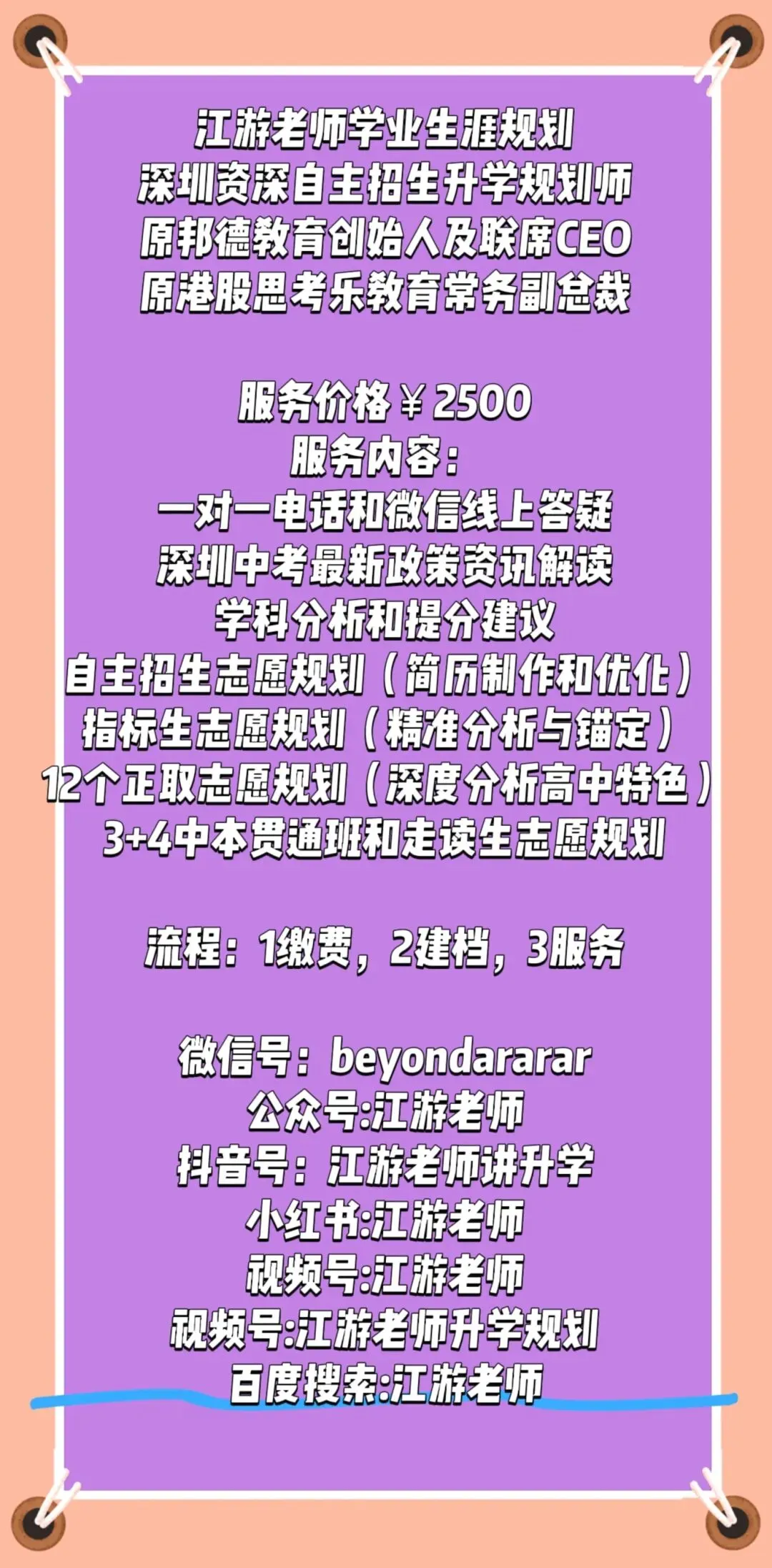 江游老师学业生涯规划
深圳资深自主招生升学规划师
原邦德教育创始人及联席CEO
原港股思考乐教育常务副总裁

服务价格￥2500
服务内容：
一对一电话和微信线上答疑
深圳中考最新政策资讯解读
学科分析和提分建议
自主招生志愿规划（简历制作和优化）
指标生志愿规划（精准分析与锚定）
12个正取志愿规划（深度分析高中特色）
3+4中本贯通班和走读生志愿规划

流程：1缴费，2建档，3服务

微信号：beyondararar
公众号:江游老师
抖音号：江游老师讲升学
小红书:江游老师
视频号:江游老师
视频号:江游老师升学规划
百度搜索:江游老师